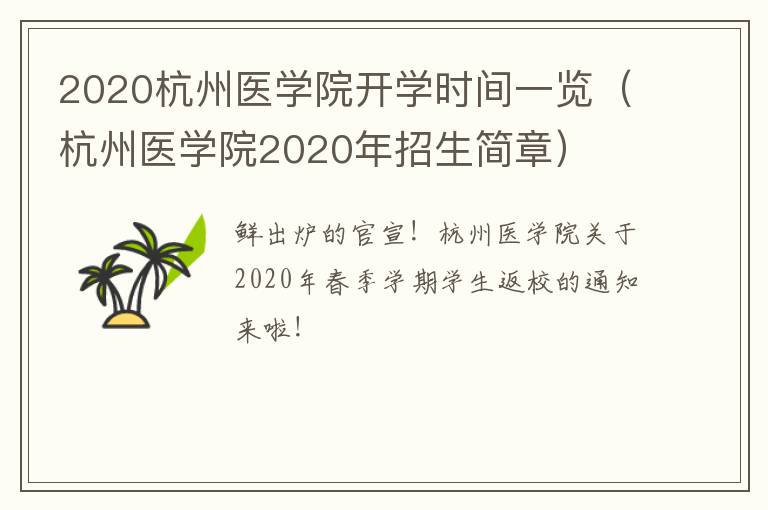 2020杭州医学院开学时间一览（杭州医学院2020年招生简章）

鲜出炉的官宣！杭州医学院关于2020年春季学期学生返校的通知来啦！